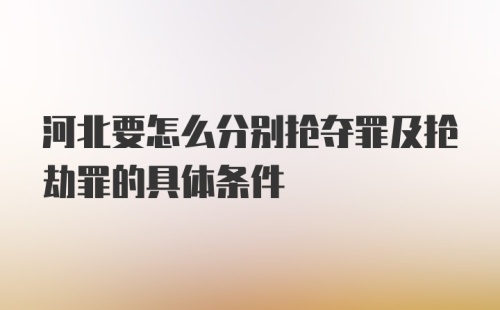 河北要怎么分别抢夺罪及抢劫罪的具体条件